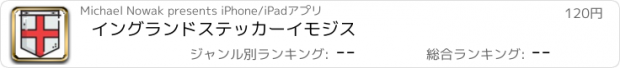 Michael Nowak presents iPhone/iPadアプリ

120円

イングランドステッカーイモジス

ジャンル別ランキング: --

総合ランキング: --